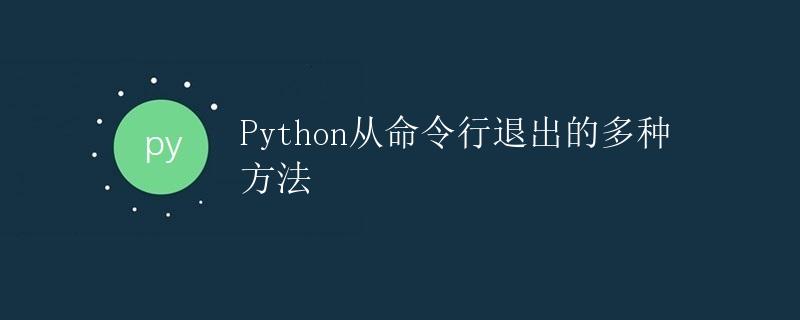 py

Python从命令行退出的多种方法